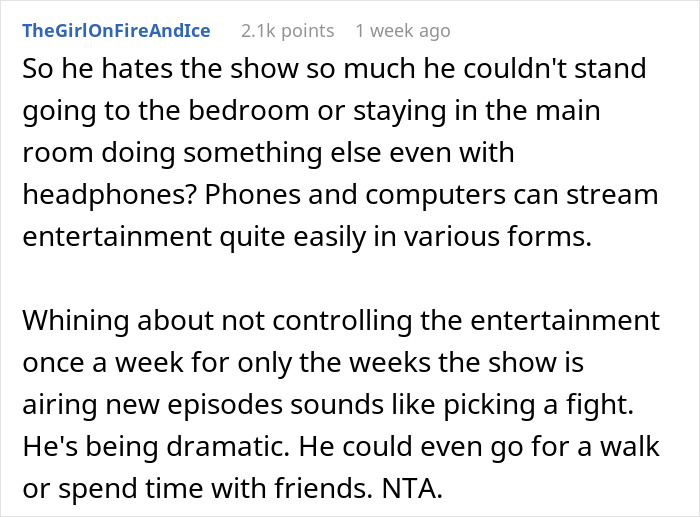 TheGirlOnFireAndIce 2.1k points 1 week ago

So he hates the show so much he couldn't stand going to the bedroom or staying in the main room doing something else even with headphones? Phones and computers can stream entertainment quite easily in various forms.

Whining about not controlling the entertainment once a week for only the weeks the show is airing new episodes sounds like picking a fight. He's being dramatic. He could even go for a walk or spend time with friends. NTA.